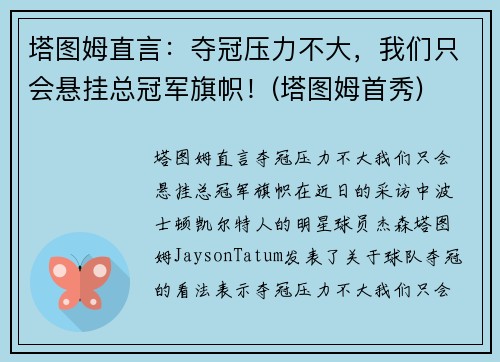 塔图姆直言：夺冠压力不大，我们只会悬挂总冠军旗帜！(塔图姆首秀)

塔图姆直言夺冠压力不大我们只会悬挂总冠军旗帜在近日的采访中波士顿凯尔特人的明星球员杰森塔图姆JaysonTatum发表了关于球队夺冠的看法表示夺冠压力不大我们只会